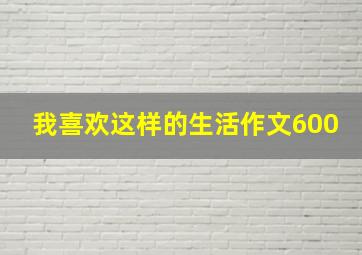 我喜欢这样的生活作文600